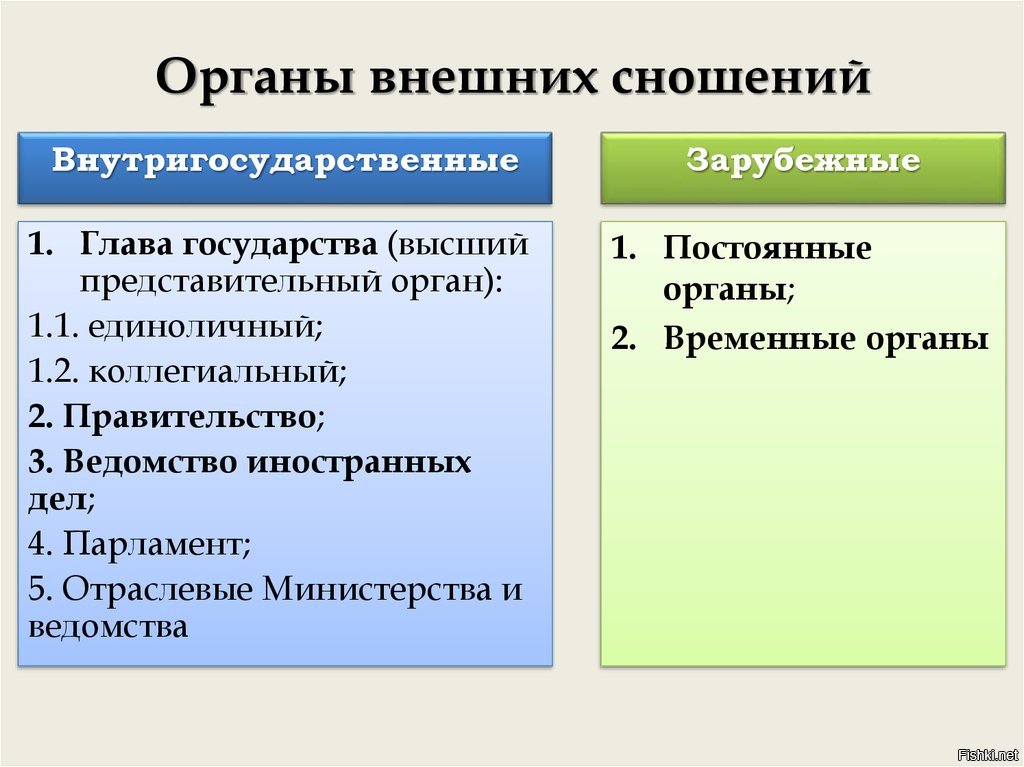 Органы внешних сношений

Внутригосударственные

1. Глава государства (высший представительный орган):
1.1. единоличный;
1.2. коллегиальный;
2. Правительство;
3. Ведомство иностранных дел;
4. Парламент;
5. Отраслевые Министерства и ведомства

Зарубежные

1. Постоянные органы;
2. Временные органы

Fishki.net